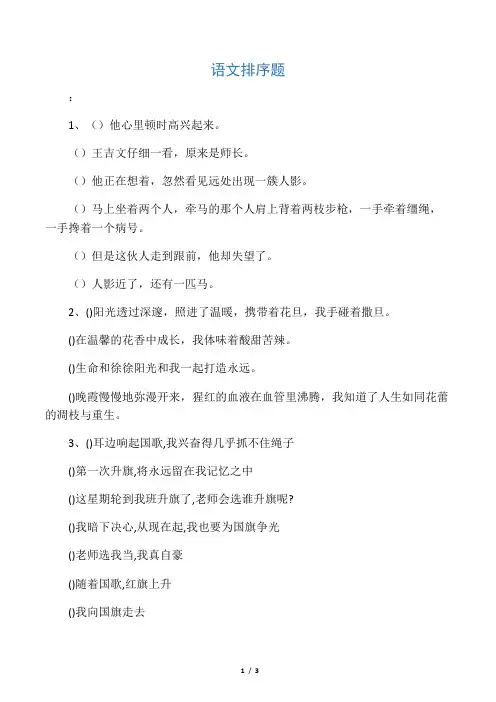 语文排序题

:

1、（）他心里顿时高兴起来。

（）王吉文仔细一看，原来是师长。

（）他正在想着，忽然看见远处出现一簇人影。

（）马上坐着两个人，牵马的那个人肩上背着两枝步枪，一手牵着缰绳，一手搀着一个病号。

（）但是这伙人走到跟前，他却失望了。

（）人影近了，还有一匹马。

2、()阳光透过深邃，照进了温暖，携带着花旦，我手碰着撒旦。

()在温馨的花香中成长，我体味着酸甜苦辣。

()生命和徐徐阳光和我一起打造永远。

()晚霞慢慢地弥漫开来，猩红的血液在血管里沸腾，我知道了人生如同花蕾的凋枝与重生。

3、()耳边响起国歌,我兴奋得几乎抓不住绳子

()第一次升旗,将永远留在我记忆之中

()这星期轮到我班升旗了,老师会选谁升旗呢?

()我暗下决心,从现在起,我也要为国旗争光

()老师选我当,我真自豪

()随着国歌,红旗上升

()我向国旗走去

1 / 3